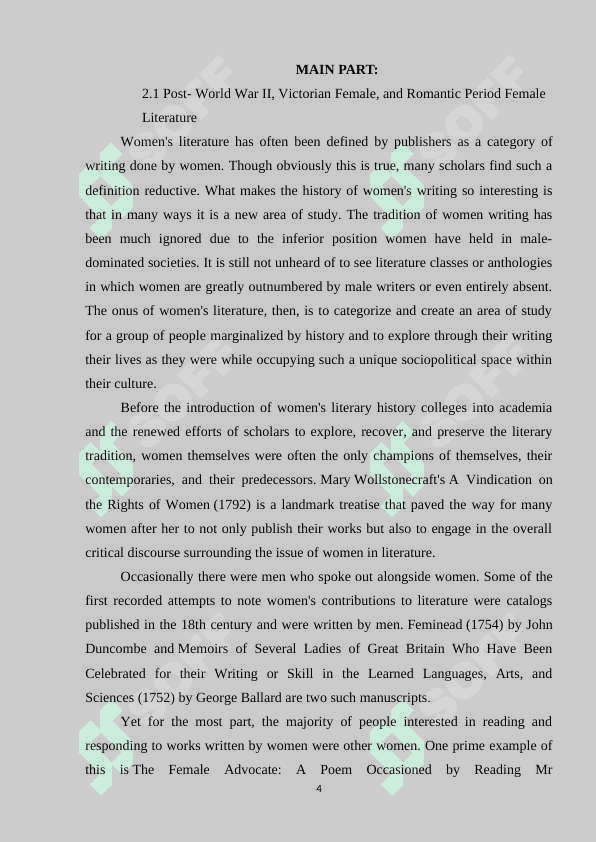 MAIN PART:

2.1 Post- World War II, Victorian Female, and Romantic Period Female Literature

Women's literature has often been defined by publishers as a category of writing done by women. Though obviously this is true, many scholars find such a definition reductive. What makes the history of women's writing so interesting is that in many ways it is a new area of study. The tradition of women writing has been much ignored due to the inferior position women have held in male-dominated societies. It is still not unheard of to see literature classes or anthologies in which women are greatly outnumbered by male writers or even entirely absent. The onus of women's literature, then, is to categorize and create an area of study for a group of people marginalized by history and to explore through their writing their lives as they were while occupying such a unique sociopolitical space within their culture.

Before the introduction of women's literary history colleges into academia and the renewed efforts of scholars to explore, recover, and preserve the literary tradition, women themselves were often the only champions of themselves, their contemporaries, and their predecessors. Mary Wollstonecraft's A Vindication on the Rights of Women (1792) is a landmark treatise that paved the way for many women after her to not only publish their works but also to engage in the overall critical discourse surrounding the issue of women in literature.

Occasionally there were men who spoke out alongside women. Some of the first recorded attempts to note women's contributions to literature were catalogs published in the 18th century and were written by men. Feminead (1754) by John Duncombe and Memoirs of Several Ladies of Great Britain Who Have Been Celebrated for their Writing or Skill in the Learned Languages, Arts, and Sciences (1752) by George Ballard are two such manuscripts.

Yet for the most part, the majority of people interested in reading and responding to works written by women were other women. One prime example of this is The Female Advocate: A Poem Occasioned by Reading Mr

4